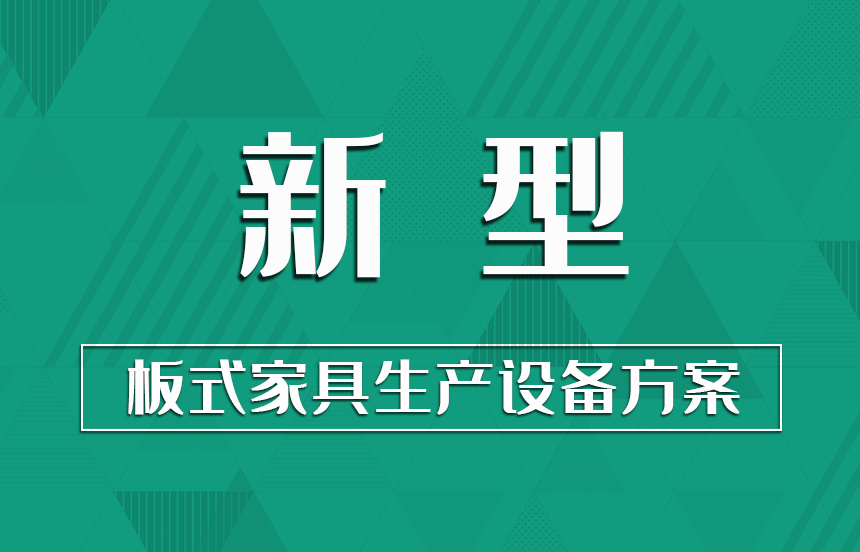 新 型

板式家具生产设备方案